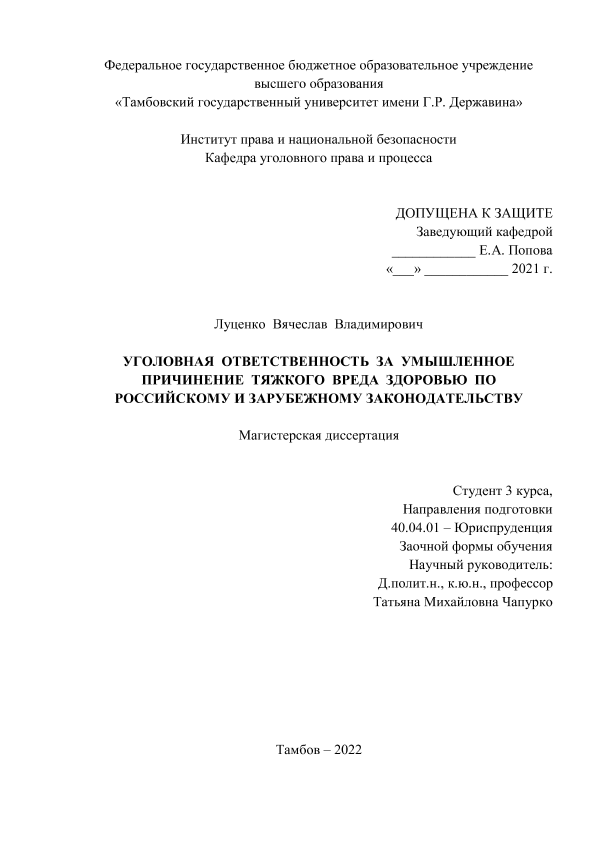 Федеральное государственное бюджетное образовательное учреждение высшего образования
«Тамбовский государственный университет имени Г.Р. Державина»

Институт права и национальной безопасности
Кафедра уголовного права и процесса

ДОПУЩЕНА К ЗАЩИТЕ
Заведующий кафедрой
____________ Е.А. Попова
«___» ____________ 2021 г.

Луценко Вячеслав Владимирович

УГОЛОВНАЯ ОТВЕТСТВЕННОСТЬ ЗА УМЫШЛЕННОЕ ПРИЧИНЕНИЕ ТЯЖКОГО ВРЕДА ЗДОРОВЬЮ ПО РОССИЙСКОМУ И ЗАРУБЕЖНОМУ ЗАКОНОДАТЕЛЬСТВУ

Магистерская диссертация

Студент 3 курса,
Направления подготовки
40.04.01 – Юриспруденция
Заочной формы обучения
Научный руководитель:
Д.полит.н., к.ю.н., профессор
Татьяна Михайловна Чапурко

Тамбов – 2022